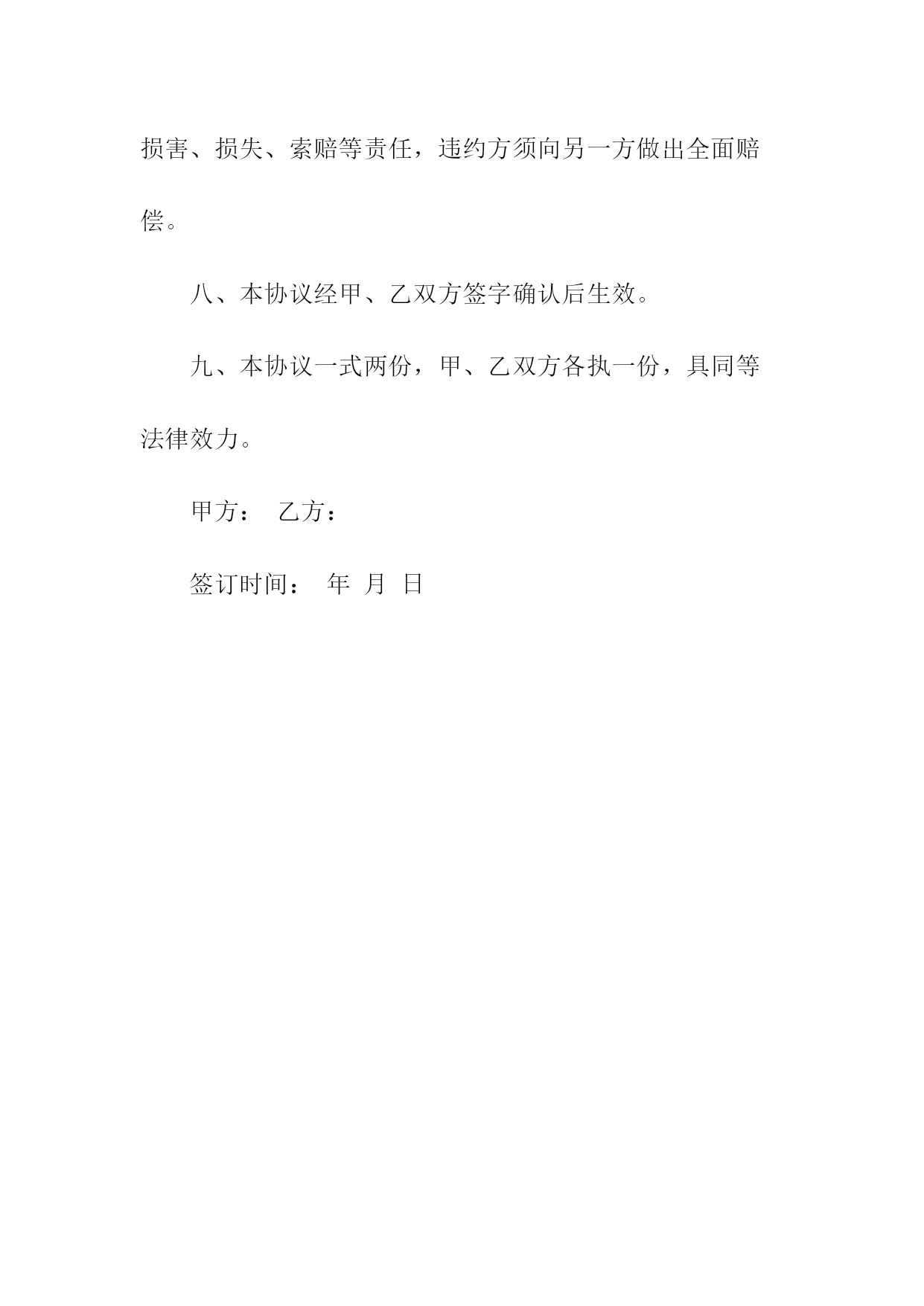 损害、损失、索赔等责任，违约方须向另一方做出全面赔偿。

八、本协议经甲、乙双方签字确认后生效。

九、本协议一式两份，甲、乙双方各执一份，具同等法律效力。

甲方： 乙方：

签订时间： 年 月 日